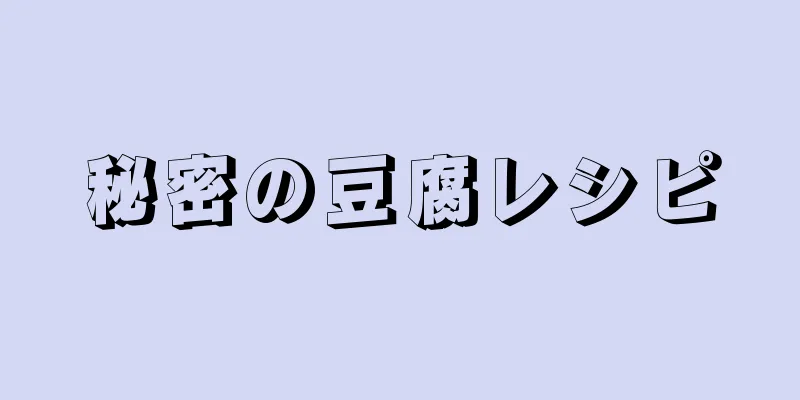 秘密の豆腐レシピ